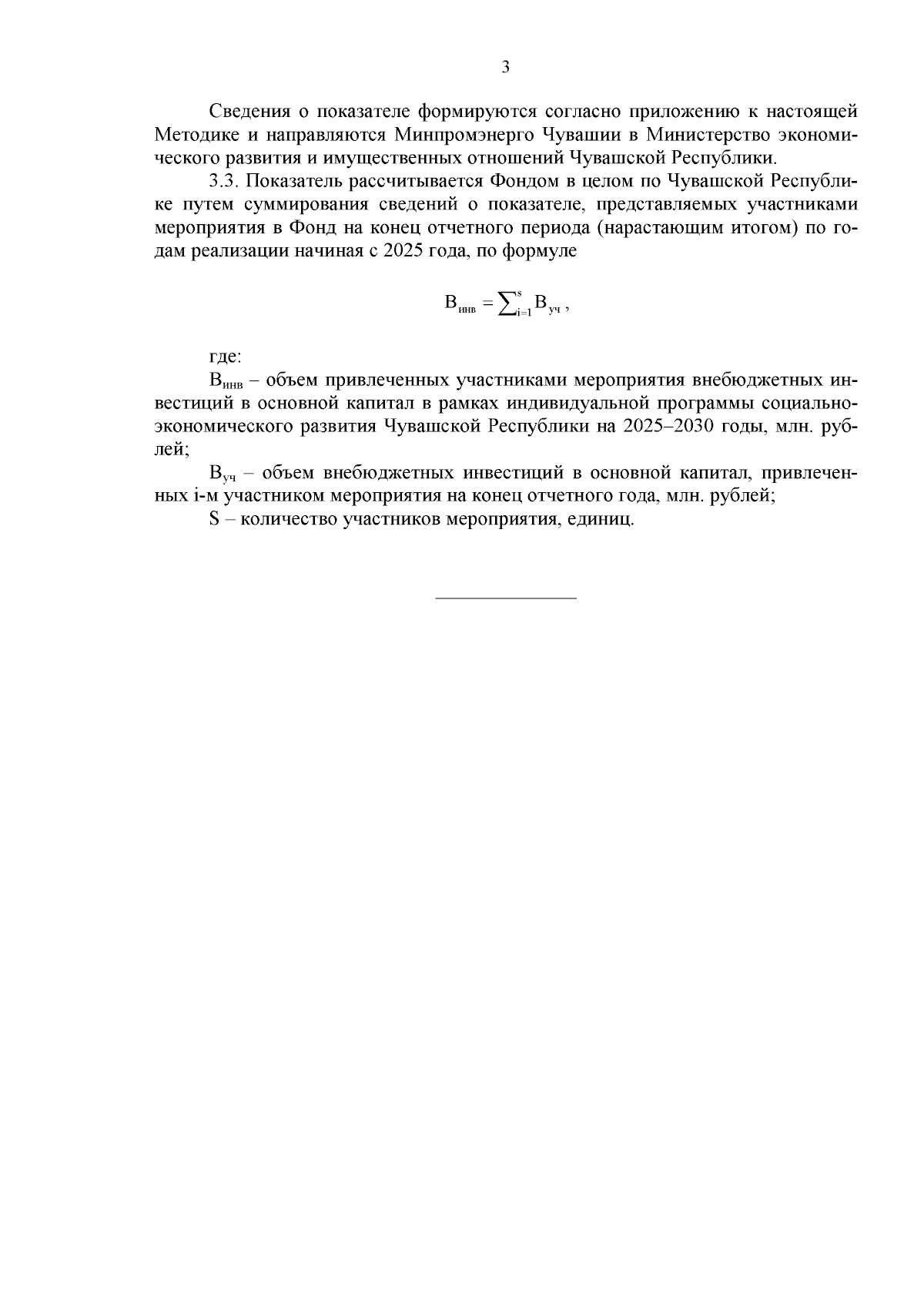 3

Сведения о показателе формируются согласно приложению к настоящей Методике и направляются Минпромэнерго Чувашии в Министерство экономического развития и имущественных отношений Чувашской Республики.

3.3. Показатель рассчитывается Фондом в целом по Чувашской Республике путем суммирования сведений о показателе, представляемых участниками мероприятия в Фонд на конец отчетного периода (нарастающим итогом) по годам реализации начиная с 2025 года, по формуле

$В_{инв} = \sum_{i=1}^{s} В_{уч}$ ,

где:

$В_{инв}$ – объем привлеченных участниками мероприятия внебюджетных инвестиций в основной капитал в рамках индивидуальной программы социально-экономического развития Чувашской Республики на 2025–2030 годы, млн. рублей;

$В_{уч}$ – объем внебюджетных инвестиций в основной капитал, привлеченных i-м участником мероприятия на конец отчетного года, млн. рублей;

S – количество участников мероприятия, единиц.